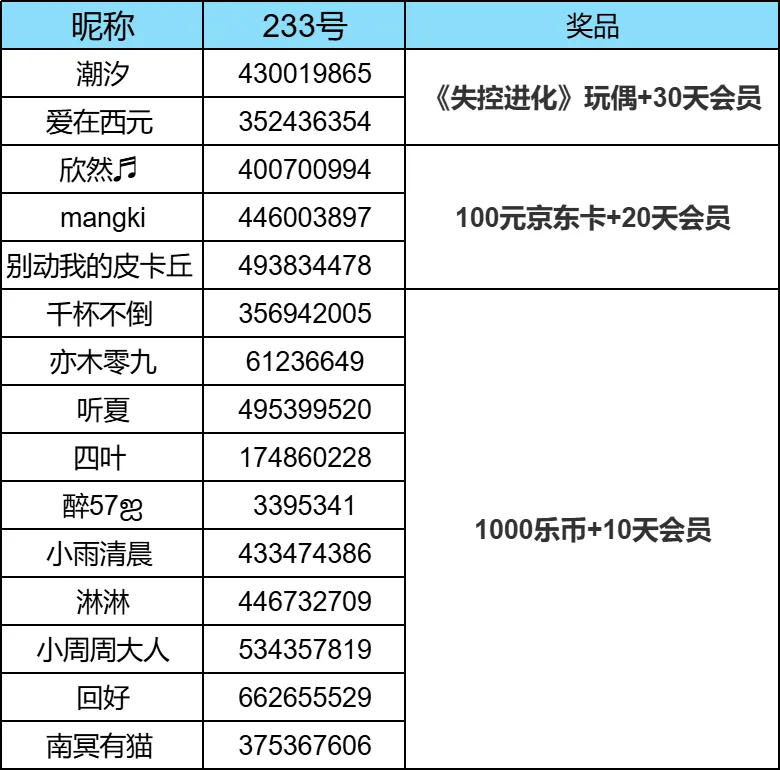 | 昵称 | 233号 | 奖品 |
|---|---|---|
| 潮汐 | 430019865 | 《失控进化》玩偶+30天会员 |
| 爱在西元 | 352436354 | |
| 欣然♬ | 400700994 | 100元京东卡+20天会员 |
| mangki | 446003897 | |
| 别动我的皮卡丘 | 493834478 | |
| 千杯不倒 | 356942005 | 1000乐币+10天会员 |
| 亦木零九 | 61236649 | |
| 听夏 | 495399520 | |
| 四叶 | 174860228 | |
| 醉57ஐ | 3395341 | |
| 小雨清晨 | 433474386 | |
| 淋淋 | 446732709 | |
| 小周周大人 | 534357819 | |
| 回好 | 662655529 | |
| 南冥有猫 | 375367606 | |